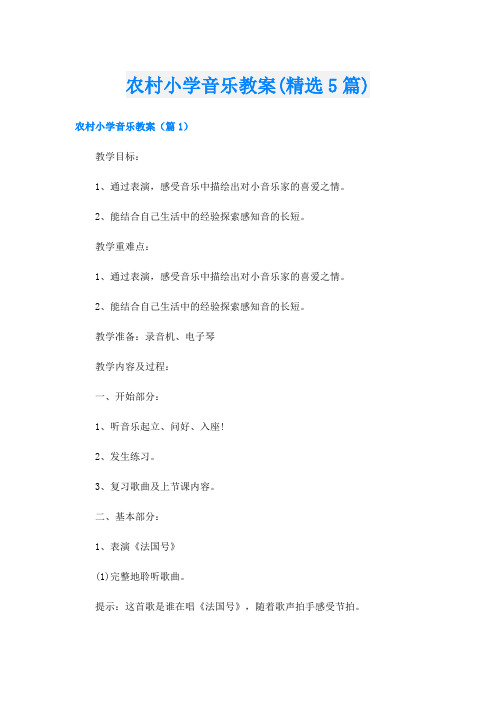 农村小学音乐教案(精选5篇)

农村小学音乐教案（篇1）

教学目标：

1、通过表演，感受音乐中描绘出对小音乐家的喜爱之情。

2、能结合自己生活中的经验探索感知音的长短。

教学重难点：

1、通过表演，感受音乐中描绘出对小音乐家的喜爱之情。

2、能结合自己生活中的经验探索感知音的长短。

教学准备：录音机、电子琴

教学内容及过程：

一、开始部分：

1、听音乐起立、问好、入座！

2、发生练习。

3、复习歌曲及上节课内容。

二、基本部分：

1、表演《法国号》

(1)完整地聆听歌曲。

提示：这首歌是谁在唱《法国号》，随着歌声拍手感受节拍。